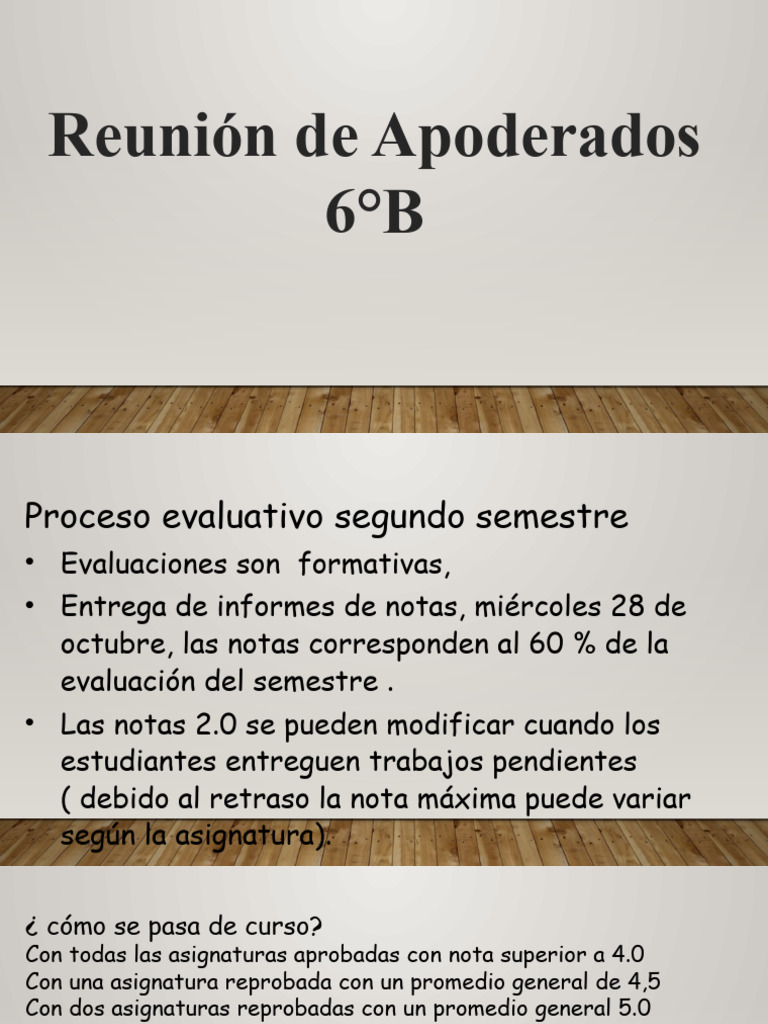 Reunión de Apoderados 6°B

Proceso evaluativo segundo semestre

• Evaluaciones son formativas,

• Entrega de informes de notas, miércoles 28 de octubre, las notas corresponden al 60 % de la evaluación del semestre .

• Las notas 2.0 se pueden modificar cuando los estudiantes entreguen trabajos pendientes ( debido al retraso la nota máxima puede variar según la asignatura).

¿ cómo se pasa de curso?
Con todas las asignaturas aprobadas con nota superior a 4.0
Con una asignatura reprobada con un promedio general de 4,5
Con dos asignaturas reprobadas con un promedio general 5.0